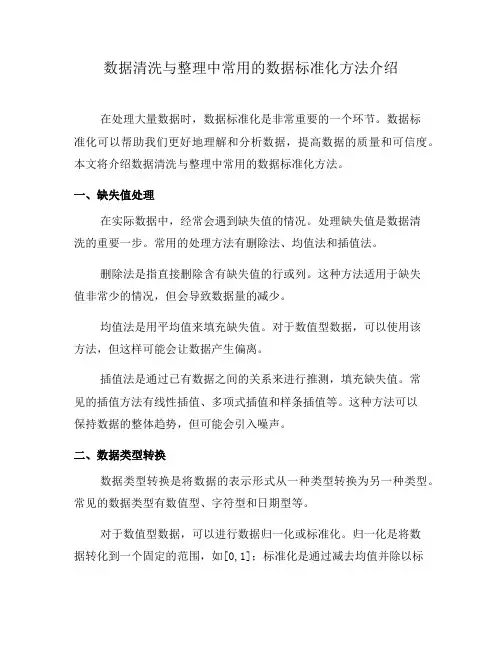 数据清洗与整理中常用的数据标准化方法介绍

在处理大量数据时，数据标准化是非常重要的一个环节。数据标准化可以帮助我们更好地理解和分析数据，提高数据的质量和可信度。本文将介绍数据清洗与整理中常用的数据标准化方法。

一、缺失值处理

在实际数据中，经常会遇到缺失值的情况。处理缺失值是数据清洗的重要一步。常用的处理方法有删除法、均值法和插值法。

删除法是指直接删除含有缺失值的行或列。这种方法适用于缺失值非常少的情况，但会导致数据量的减少。

均值法是用平均值来填充缺失值。对于数值型数据，可以使用该方法，但这样可能会让数据产生偏离。

插值法是通过已有数据之间的关系来进行推测，填充缺失值。常见的插值方法有线性插值、多项式插值和样条插值等。这种方法可以保持数据的整体趋势，但可能会引入噪声。

二、数据类型转换

数据类型转换是将数据的表示形式从一种类型转换为另一种类型。常见的数据类型有数值型、字符型和日期型等。

对于数值型数据，可以进行数据归一化或标准化。归一化是将数据转化到一个固定的范围，如[0,1]；标准化是通过减去均值并除以标